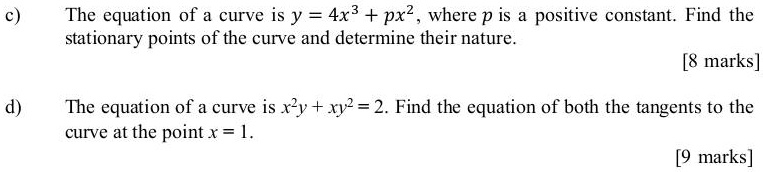 c) The equation of a curve is $y = 4x^3 + px^2$, where $p$ is a positive constant. Find the stationary points of the curve and determine their nature.

[8 marks]

d) The equation of a curve is $x^2y + xy^2 = 2$. Find the equation of both the tangents to the curve at the point $x = 1$.

[9 marks]